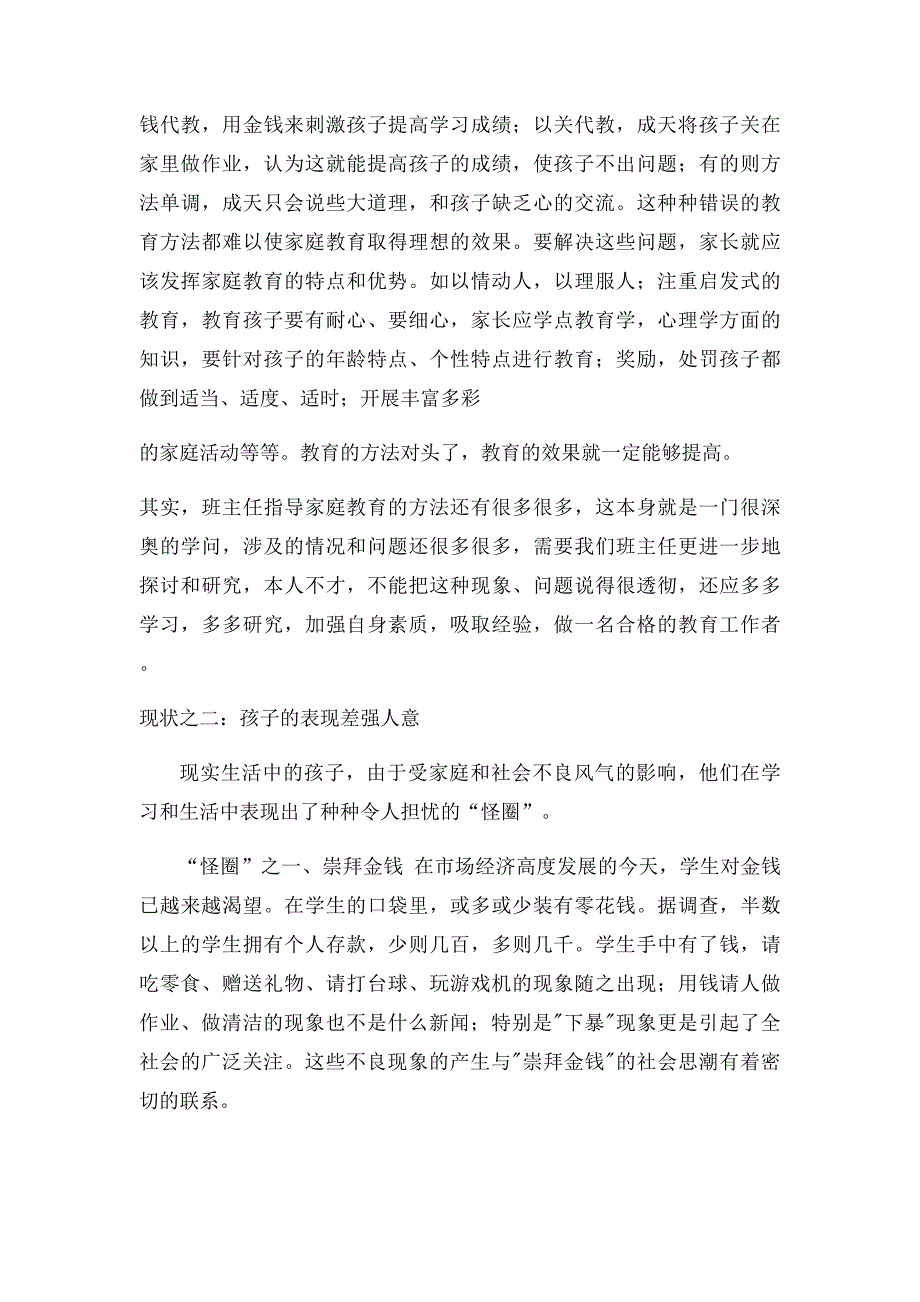 钱代教，用金钱来刺激孩子提高学习成绩；以关代教，成天将孩子关在家里做作业，认为这就能提高孩子的成绩，使孩子不出问题；有的则方法单调，成天只会说些大道理，和孩子缺乏心的交流。这种种错误的教育方法都难以使家庭教育取得理想的效果。要解决这些问题，家长就应该发挥家庭教育的特点和优势。如以情动人，以理服人；注重启发式的教育，教育孩子要有耐心、要细心，家长应学点教育学，心理学方面的知识，要针对孩子的年龄特点、个性特点进行教育；奖励，处罚孩子都做到适当、适度、适时；开展丰富多彩

的家庭活动等等。教育的方法对头了，教育的效果就一定能够提高。

其实，班主任指导家庭教育的方法还有很多很多，这本身就是一门很深奥的学问，涉及的情况和问题还很多很多，需要我们班主任更进一步地探讨和研究，本人不才，不能把这种现象、问题说得很透彻，还应多多学习，多多研究，加强自身素质，吸取经验，做一名合格的教育工作者。

现状之二：孩子的表现差强人意

现实生活中的孩子，由于受家庭和社会不良风气的影响，他们在学习和生活中表现出了种种令人担忧的“怪圈”。

“怪圈”之一、崇拜金钱 在市场经济高度发展的今天，学生对金钱已越来越渴望。在学生的口袋里，或多或少装有零花钱。据调查，半数以上的学生拥有个人存款，少则几百，多则几千。学生手中有了钱，请吃零食、赠送礼物、请打台球、玩游戏机的现象随之出现；用钱请人做作业、做清洁的现象也不是什么新闻；特别是"下暴"现象更是引起了全社会的广泛关注。这些不良现象的产生与"崇拜金钱"的社会思潮有着密切的联系。